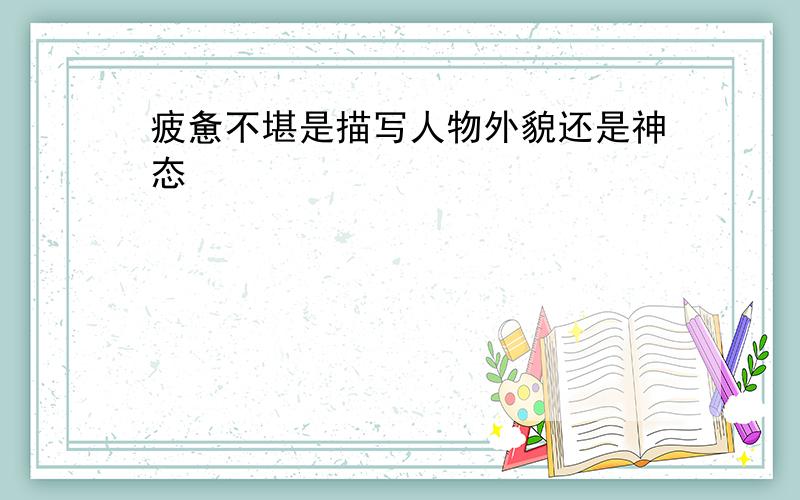 疲惫不堪是描写人物外貌还是神态